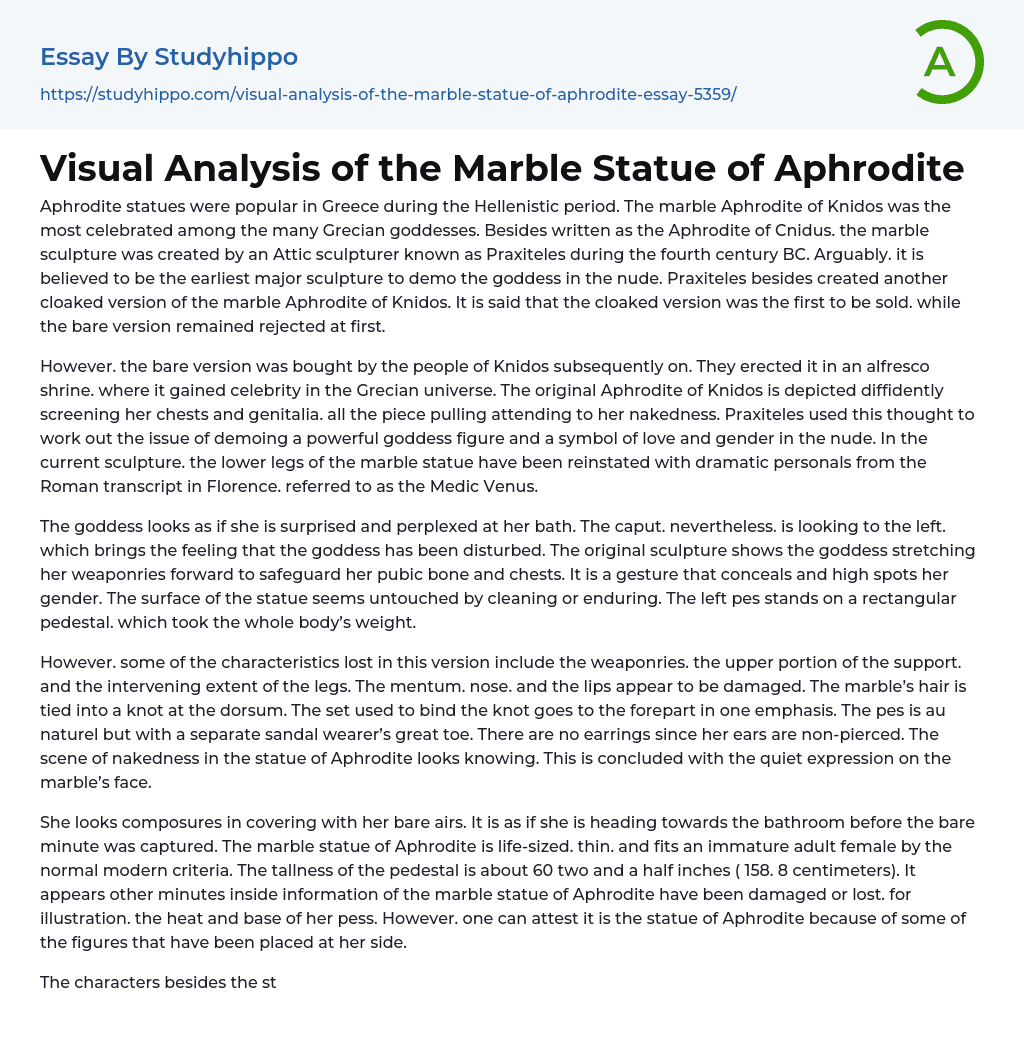 Essay By Studyhippo

https://studyhippo.com/visual-analysis-of-the-marble-statue-of-aphrodite-essay-5359/

A

Visual Analysis of the Marble Statue of Aphrodite

Aphrodite statues were popular in Greece during the Hellenistic period. The marble Aphrodite of Knidos was the most celebrated among the many Grecian goddesses. Besides written as the Aphrodite of Cnidus. the marble sculpture was created by an Attic sculpturer known as Praxiteles during the fourth century BC. Arguably. it is believed to be the earliest major sculpture to demo the goddess in the nude. Praxiteles besides created another cloaked version of the marble Aphrodite of Knidos. It is said that the cloaked version was the first to be sold. while the bare version remained rejected at first.

However. the bare version was bought by the people of Knidos subsequently on. They erected it in an alfresco shrine. where it gained celebrity in the Grecian universe. The original Aphrodite of Knidos is depicted diffidently screening her chests and genitalia. all the piece pulling attending to her nakedness. Praxiteles used this thought to work out the issue of demoing a powerful goddess figure and a symbol of love and gender in the nude. In the current sculpture. the lower legs of the marble statue have been reinstated with dramatic personals from the Roman transcript in Florence. referred to as the Medic Venus.

The goddess looks as if she is surprised and perplexed at her bath. The caput. nevertheless. is looking to the left. which brings the feeling that the goddess has been disturbed. The original sculpture shows the goddess stretching her weaponries forward to safeguard her pubic bone and chests. It is a gesture that conceals and high spots her gender. The surface of the statue seems untouched by cleaning or enduring. The left pes stands on a rectangular pedestal. which took the whole body's weight.

However. some of the characteristics lost in this version include the weaponries. the upper portion of the support. and the intervening extent of the legs. The mentum. nose. and the lips appear to be damaged. The marble's hair is tied into a knot at the dorsum. The set used to bind the knot goes to the forepart in one emphasis. The pes is au naturel but with a separate sandal wearer's great toe. There are no earrings since her ears are non-pierced. The scene of nakedness in the statue of Aphrodite looks knowing. This is concluded with the quiet expression on the marble's face.

She looks composures in covering with her bare airs. It is as if she is heading towards the bathroom before the bare minute was captured. The marble statue of Aphrodite is life-sized. thin. and fits an immature adult female by the normal modern criteria. The tallness of the pedestal is about 60 two and a half inches ( 158. 8 centimeters). It appears other minutes inside information of the marble statue of Aphrodite have been damaged or lost. for illustration. the heat and base of her pess. However. one can attest it is the statue of Aphrodite because of some of the figures that have been placed at her side.

The characters besides the st